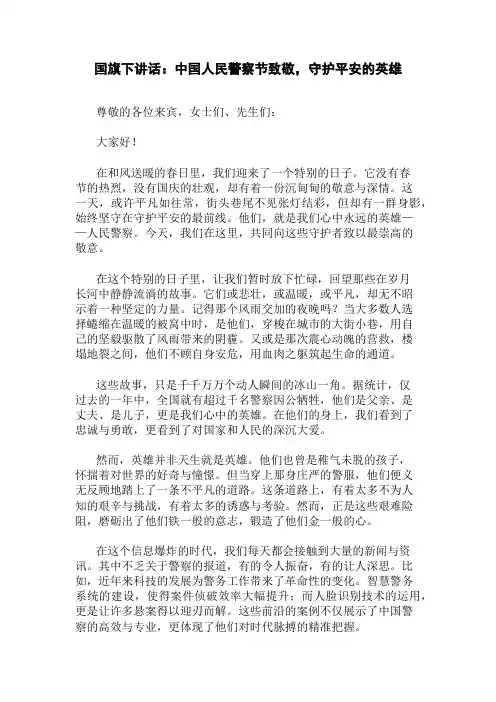 国旗下讲话：中国人民警察节致敬，守护平安的英雄

尊敬的各位来宾，女士们、先生们：

大家好！

在和风送暖的春日里，我们迎来了一个特别的日子。它没有春节的热烈，没有国庆的壮观，却有着一份沉甸甸的敬意与深情。这一天，或许平凡如往常，街头巷尾不见张灯结彩，但却有一群身影，始终坚守在守护平安的最前线。他们，就是我们心中永远的英雄——人民警察。今天，我们在这里，共同向这些守护者致以最崇高的敬意。

在这个特别的日子里，让我们暂时放下忙碌，回望那些在岁月长河中静静流淌的故事。它们或悲壮，或温暖，或平凡，却无不昭示着一种坚定的力量。记得那个风雨交加的夜晚吗？当大多数人选择蜷缩在温暖的被窝中时，是他们，穿梭在城市的大街小巷，用自己的坚毅驱散了风雨带来的阴霾。又或是那次震心动魄的营救，楼塌地裂之间，他们不顾自身安危，用血肉之躯筑起生命的通道。

这些故事，只是千千万万个动人瞬间的冰山一角。据统计，仅过去的一年中，全国就有超过千名警察因公牺牲，他们是父亲、是丈夫、是儿子，更是我们心中的英雄。在他们的身上，我们看到了忠诚与勇敢，更看到了对国家和人民的深沉大爱。

然而，英雄并非天生就是英雄。他们也曾是稚气未脱的孩子，怀揣着对世界的好奇与憧憬。但当穿上那身庄严的警服，他们便义无反顾地踏上了一条不平凡的道路。这条道路上，有着太多不为人知的艰辛与挑战，有着太多的诱惑与考验。然而，正是这些艰难险阻，磨砺出了他们铁一般的意志，锻造了他们金一般的心。

在这个信息爆炸的时代，我们每天都会接触到大量的新闻与资讯。其中不乏关于警察的报道，有的令人振奋，有的让人深思。比如，近年来科技的发展为警务工作带来了革命性的变化。智慧警务系统的建设，使得案件侦破效率大幅提升；而人脸识别技术的运用，更是让许多悬案得以迎刃而解。这些前沿的案例不仅展示了中国警察的高效与专业，更体现了他们对时代脉搏的精准把握。